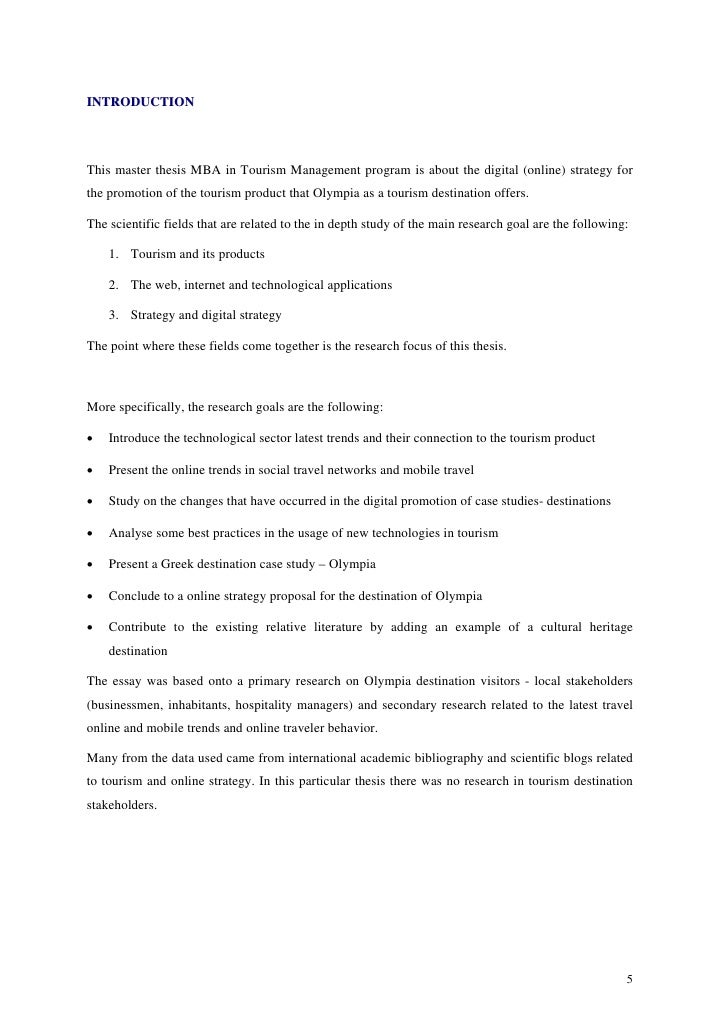 INTRODUCTION

This master thesis MBA in Tourism Management program is about the digital (online) strategy for the promotion of the tourism product that Olympia as a tourism destination offers.

The scientific fields that are related to the in depth study of the main research goal are the following:

1. Tourism and its products

2. The web, internet and technological applications

3. Strategy and digital strategy

The point where these fields come together is the research focus of this thesis.

More specifically, the research goals are the following:

• Introduce the technological sector latest trends and their connection to the tourism product

• Present the online trends in social travel networks and mobile travel

• Study on the changes that have occurred in the digital promotion of case studies- destinations

• Analyse some best practices in the usage of new technologies in tourism

• Present a Greek destination case study – Olympia

• Conclude to a online strategy proposal for the destination of Olympia

• Contribute to the existing relative literature by adding an example of a cultural heritage destination

The essay was based onto a primary research on Olympia destination visitors - local stakeholders (businessmen, inhabitants, hospitality managers) and secondary research related to the latest travel online and mobile trends and online traveler behavior.

Many from the data used came from international academic bibliography and scientific blogs related to tourism and online strategy. In this particular thesis there was no research in tourism destination stakeholders.

5